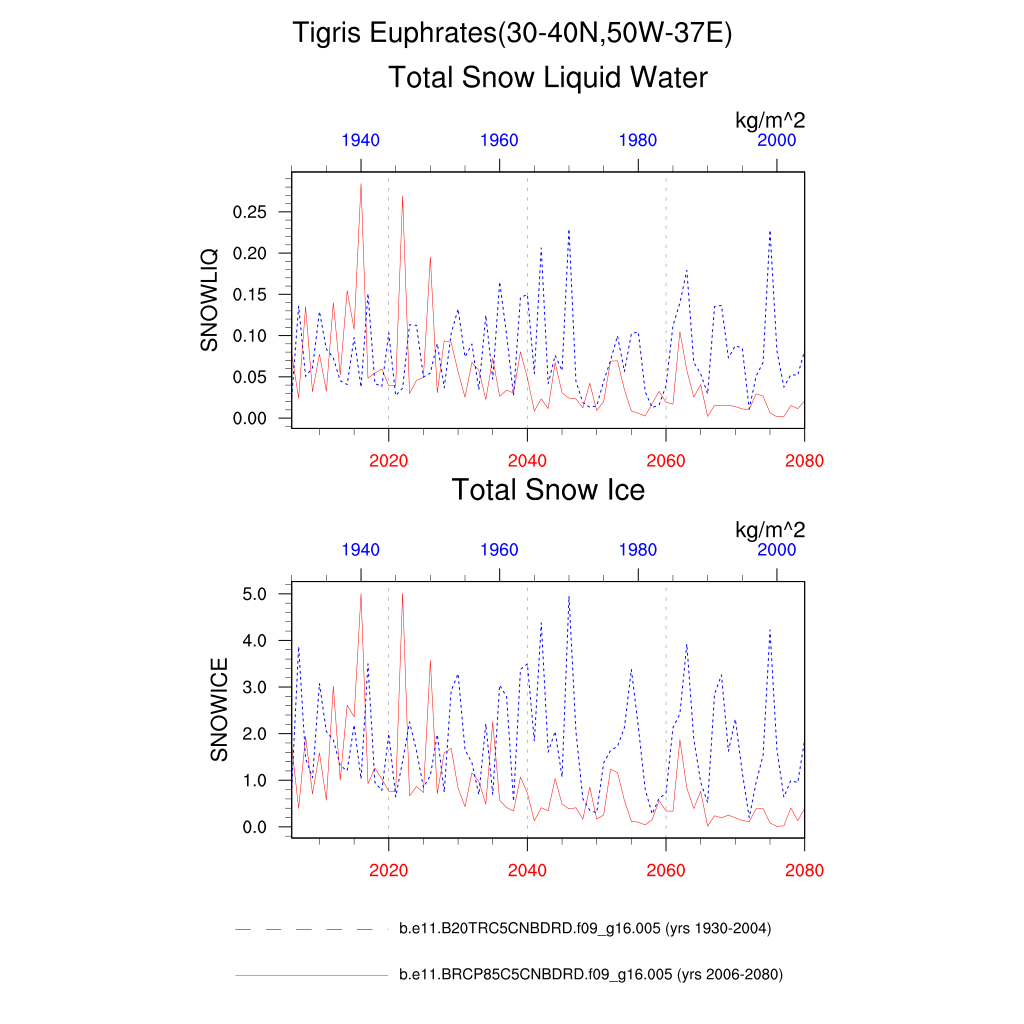 Tigris Euphrates(30-40N,50W-37E)

Total Snow Liquid Water

kg/m^2

1940 1960 1980 2000

SNOWLIQ

0.25
0.20
0.15
0.10
0.05
0.00

2020 2040 2060 2080

Total Snow Ice

kg/m^2

1940 1960 1980 2000

SNOWICE

5.0
4.0
3.0
2.0
1.0
0.0

2020 2040 2060 2080

b.e11.B20TRC5CNBDRD.f09_g16.005 (yrs 1930-2004)

b.e11.BRCP85C5CNBDRD.f09_g16.005 (yrs 2006-2080)